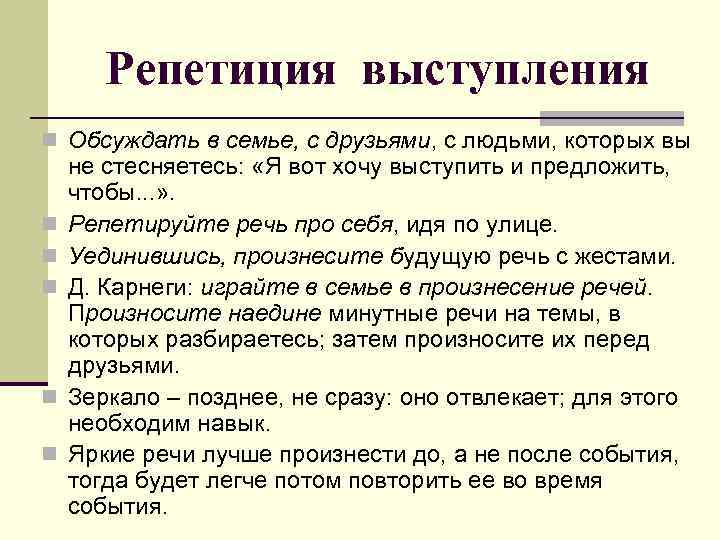 Репетиция выступления

Обсуждать в семье, с друзьями, с людьми, которых вы не стесняетесь: «Я вот хочу выступить и предложить, чтобы...».

Репетируйте речь про себя, идя по улице.

Уединившись, произнесите будущую речь с жестами.

Д. Карнеги: играйте в семье в произнесение речей. Произносите наедине минутные речи на темы, в которых разбираетесь; затем произносите их перед друзьями.

Зеркало – позднее, не сразу: оно отвлекает; для этого необходим навык.

Яркие речи лучше произнести до, а не после события, тогда будет легче потом повторить ее во время события.